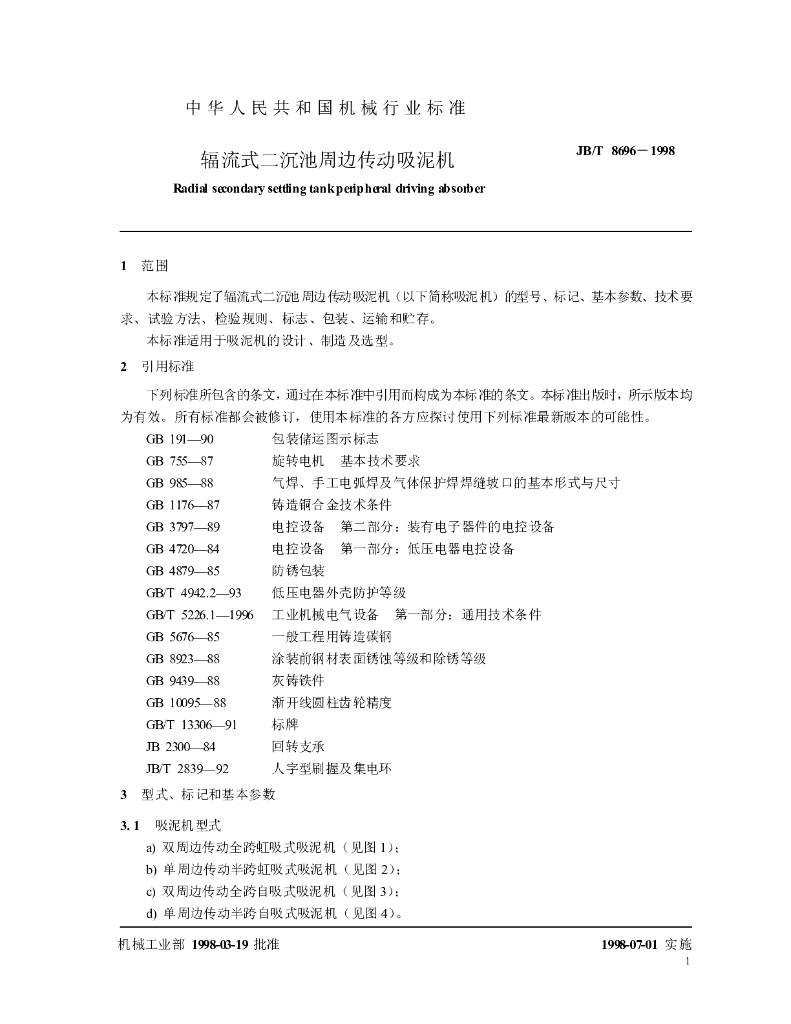 中华人民共和国机械行业标准

辐流式二沉池周边传动吸泥机

JB/T 8696－1998

Radial secondary settling tank peripheral driving absorber

1 范围

本标准规定了辐流式二沉池周边传动吸泥机（以下简称吸泥机）的型号、标记、基本参数、技术要求、试验方法、检验规则、标志、包装、运输和贮存。

本标准适用于吸泥机的设计、制造及选型。

2 引用标准

下列标准所包含的条文，通过在本标准中引用而构成为本标准的条文。本标准出版时，所示版本均为有效。所有标准都会被修订，使用本标准的各方应探讨使用下列标准最新版本的可能性。

GB 191—90 包装储运图示标志
GB 755—87 旋转电机 基本技术要求
GB 985—88 气焊、手工电弧焊及气体保护焊焊缝坡口的基本形式与尺寸
GB 1176—87 铸造铜合金技术条件
GB 3797—89 电控设备 第二部分：装有电子器件的电控设备
GB 4720—84 电控设备 第一部分：低压电器电控设备
GB 4879—85 防锈包装
GB/T 4942.2—93 低压电器外壳防护等级
GB/T 5226.1—1996 工业机械电气设备 第一部分：通用技术条件
GB 5676—85 一般工程用铸造碳钢
GB 8923—88 涂装前钢材表面锈蚀等级和除锈等级
GB 9439—88 灰铸铁件
GB 10095—88 渐开线圆柱齿轮精度
GB/T 13306—91 标牌
JB 2300—84 回转支承
JB/T 2839—92 人字型刷握及集电环

3 型式、标记和基本参数

3.1 吸泥机型式

a) 双周边传动全跨虹吸式吸泥机（见图1）；
b) 单周边传动半跨虹吸式吸泥机（见图2）；
c) 双周边传动全跨自吸式吸泥机（见图3）；
d) 单周边传动半跨自吸式吸泥机（见图4）。

机械工业部 1998-03-19 批准

1998-07-01 实施

1